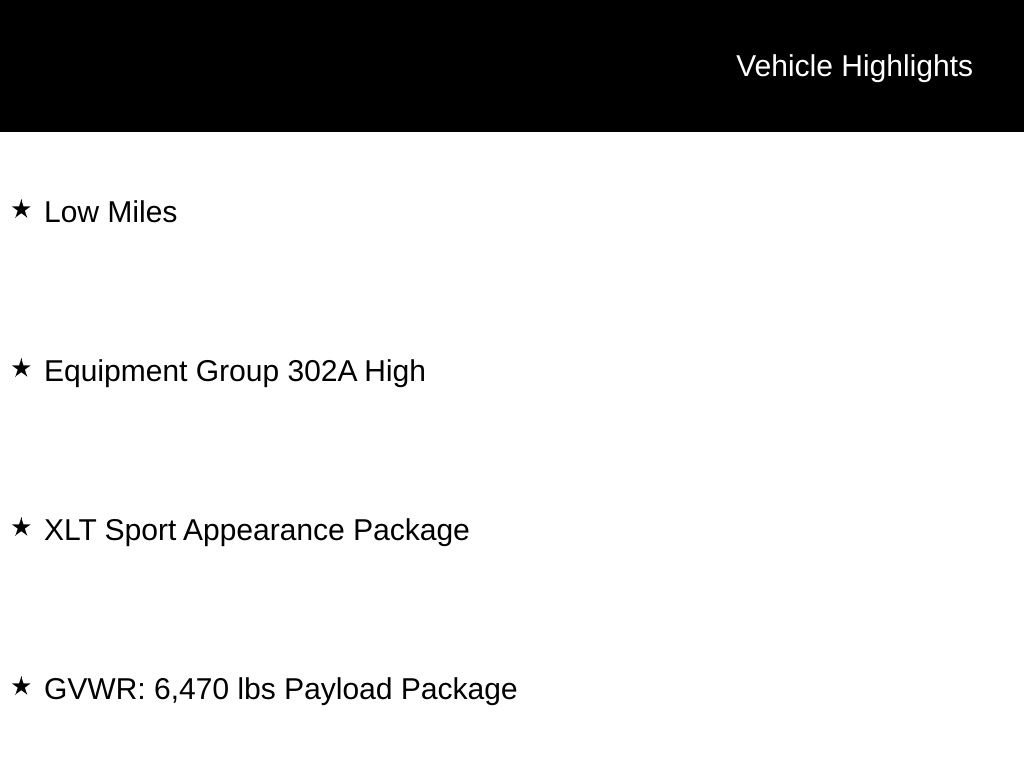 Vehicle Highlights

★ Low Miles

★ Equipment Group 302A High

★ XLT Sport Appearance Package

★ GVWR: 6,470 lbs Payload Package